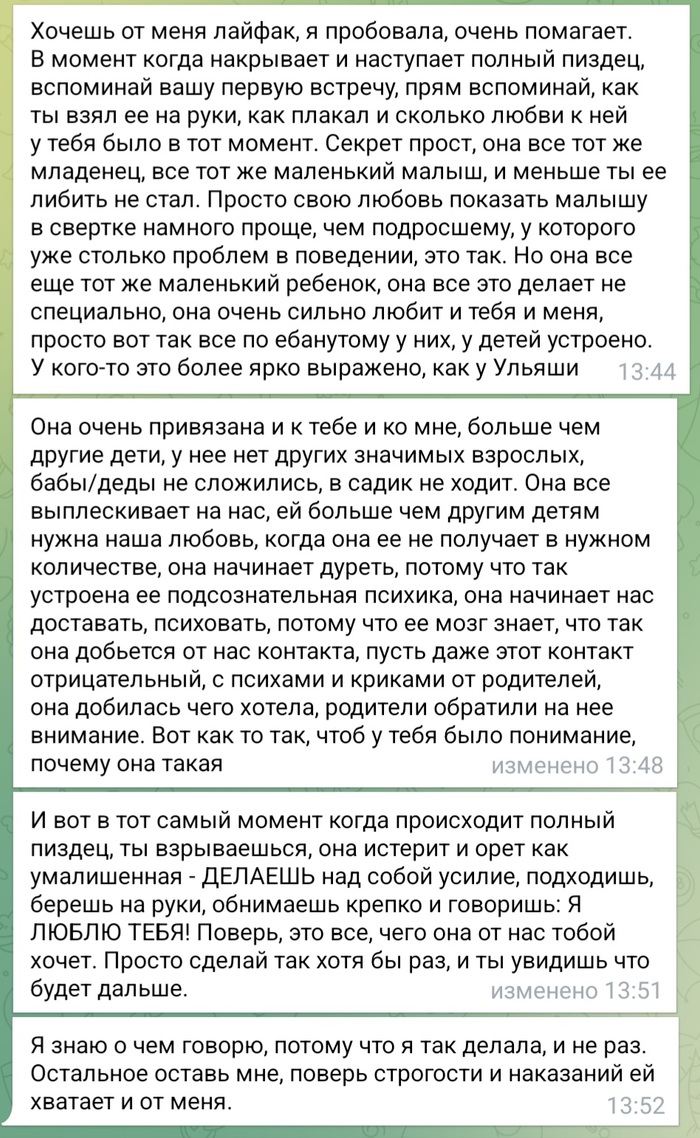 Хочешь от меня лайфак, я пробовала, очень помагает. В момент когда накрывает и наступает полный пиздец, вспоминай вашу первую встречу, прям вспоминай, как ты взял ее на руки, как плакал и сколько любви к ней у тебя было в тот момент. Секрет прост, она все тот же младенец, все тот же маленький малыш, и меньше ты ее либить не стал. Просто свою любовь показать малышу в свертке намного проще, чем подросшему, у которого уже столько проблем в поведении, это так. Но она все еще тот же маленький ребенок, она все это делает не специально, она очень сильно любит и тебя и меня, просто вот так все по ебанутому у них, у детей устроено. У кого-то это более ярко выражено, как у Ульяши 13:44

Она очень привязана и к тебе и ко мне, больше чем другие дети, у нее нет других значимых взрослых, бабы/деды не сложились, в садик не ходит. Она все выплескивает на нас, ей больше чем другим детям нужна наша любовь, когда она ее не получает в нужном количестве, она начинает дуреть, потому что так устроена ее подсознательная психика, она начинает нас доставать, психовать, потому что ее мозг знает, что так она добьется от нас контакта, пусть даже этот контакт отрицательный, с психами и криками от родителей, она добилась чего хотела, родители обратили на нее внимание. Вот как то так, чтоб у тебя было понимание, почему она такая изменено 13:48

И вот в тот самый момент когда происходит полный пиздец, ты взрываешься, она истерит и орет как умалишенная - ДЕЛАЕШЬ над собой усилие, подходишь, берешь на руки, обнимаешь крепко и говоришь: Я ЛЮБЛЮ ТЕБЯ! Поверь, это все, чего она от нас тобой хочет. Просто сделай так хотя бы раз, и ты увидишь что будет дальше. изменено 13:51

Я знаю о чем говорю, потому что я так делала, и не раз. Остальное оставь мне, поверь строгости и наказаний ей хватает и от меня. 13:52